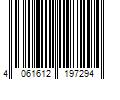 4 061612 197294